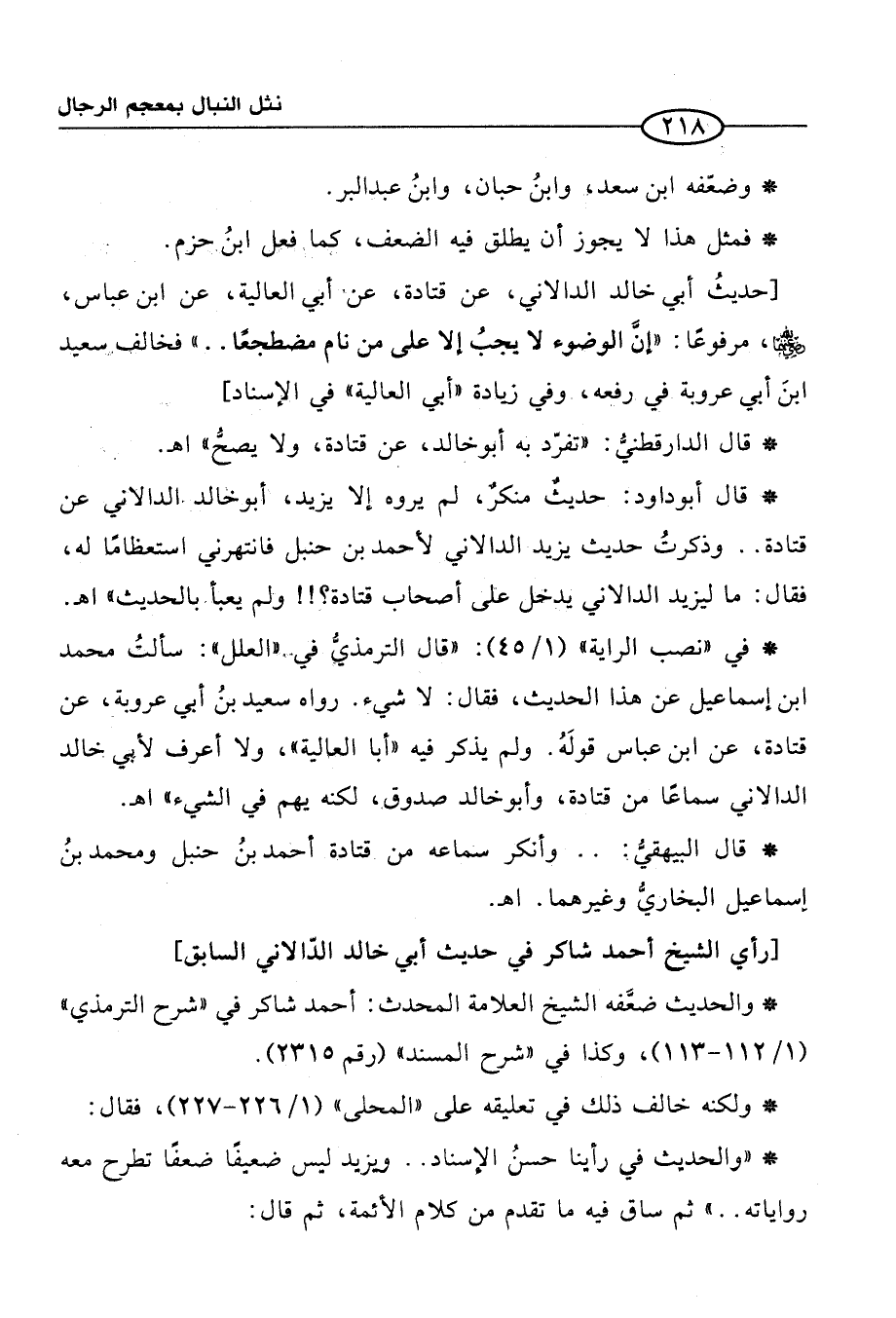 نثل النبال بمعجم الرجال

٢١٨

* وضعّفه ابن سعد، وابنُ حبان، وابنُ عبدالبر.

* فمثل هذا لا يجوز أن يطلق فيه الضعف، كما فعل ابنُ حزم.

[حديثُ أبي خالد الدالاني، عن قتادة، عن أبي العالية، عن ابن عباس، ﷺ، مرفوعًا: «إنَّ الوضوء لا يجبُ إلا على من نام مضطجعًا..» فخالف سعيد ابنَ أبي عروبة في رفعه، وفي زيادة «أبي العالية» في الإسناد]

* قال الدارقطنيُّ: «تفرّد به أبوخالد، عن قتادة، ولا يصحُّ» اهـ.

* قال أبوداود: حديثٌ منكرٌ، لم يروه إلا يزيد، أبوخالد الدالاني عن قتادة.. وذكرتُ حديث يزيد الدالاني لأحمد بن حنبل فانتهرني استعظامًا له، فقال: ما ليزيد الدالاني يدخل على أصحاب قتادة؟!! ولم يعبأ بالحديث» اهـ.

* في «نصب الراية» (١/ ٤٥): «قال الترمذيُّ في «العلل»: سألتُ محمد ابن إسماعيل عن هذا الحديث، فقال: لا شيء. رواه سعيد بنُ أبي عروبة، عن قتادة، عن ابن عباس قولَهُ. ولم يذكر فيه «أبا العالية»، ولا أعرف لأبي خالد الدالاني سماعًا من قتادة، وأبوخالد صدوق، لكنه يهم في الشيء» اهـ.

* قال البيهقيُّ: .. وأنكر سماعه من قتادة أحمد بنُ حنبل ومحمد بنُ إسماعيل البخاريُّ وغيرهما. اهـ.

[رأي الشيخ أحمد شاكر في حديث أبي خالد الدّالاني السابق]

* والحديث ضعَّفه الشيخ العلامة المحدث: أحمد شاكر في «شرح الترمذي» (١/ ١١٢-١١٣)، وكذا في «شرح المسند» (رقم ٢٣١٥).

* ولكنه خالف ذلك في تعليقه على «المحلى» (١/ ٢٢٦-٢٢٧)، فقال:

* «والحديث في رأينا حسنُ الإسناد.. ويزيد ليس ضعيفًا ضعفًا تطرح معه رواياته..» ثم ساق فيه ما تقدم من كلام الأئمة، ثم قال: